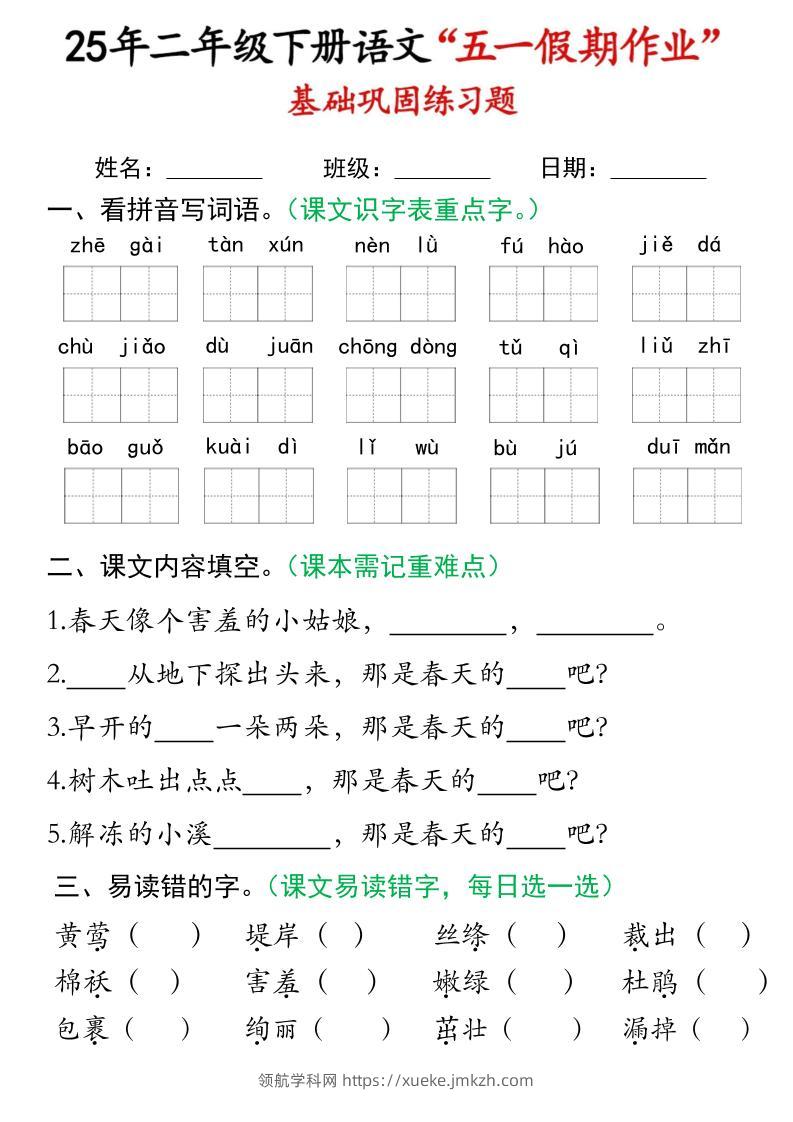 25年二年级下册语文“五一假期作业”

基础巩固练习题

姓名：________ 班级：________ 日期：________

一、看拼音写词语。（课文识字表重点字。）

zhē gài　tàn xún　nèn lǜ　fú hào　jiě dá

chù jiǎo　dù juān　chōng dòng　tǔ qì　liǔ zhī

bāo guǒ　kuài dì　lǐ wù　bù jú　duī mǎn

二、课文内容填空。（课本需记重难点）

1.春天像个害羞的小姑娘，________，________。

2.____从地下探出头来，那是春天的____吧？

3.早开的____一朵两朵，那是春天的____吧？

4.树木吐出点点____，那是春天的____吧？

5.解冻的小溪________，那是春天的____吧？

三、易读错的字。（课文易读错字，每日选一选）

黄莺（　）　堤岸（　）　丝绦（　）　裁出（　）

棉袄（　）　害羞（　）　嫩绿（　）　杜鹃（　）

包裹（　）　绚丽（　）　茁壮（　）　漏掉（　）

领航学科网 https://xueke.jmkzh.com